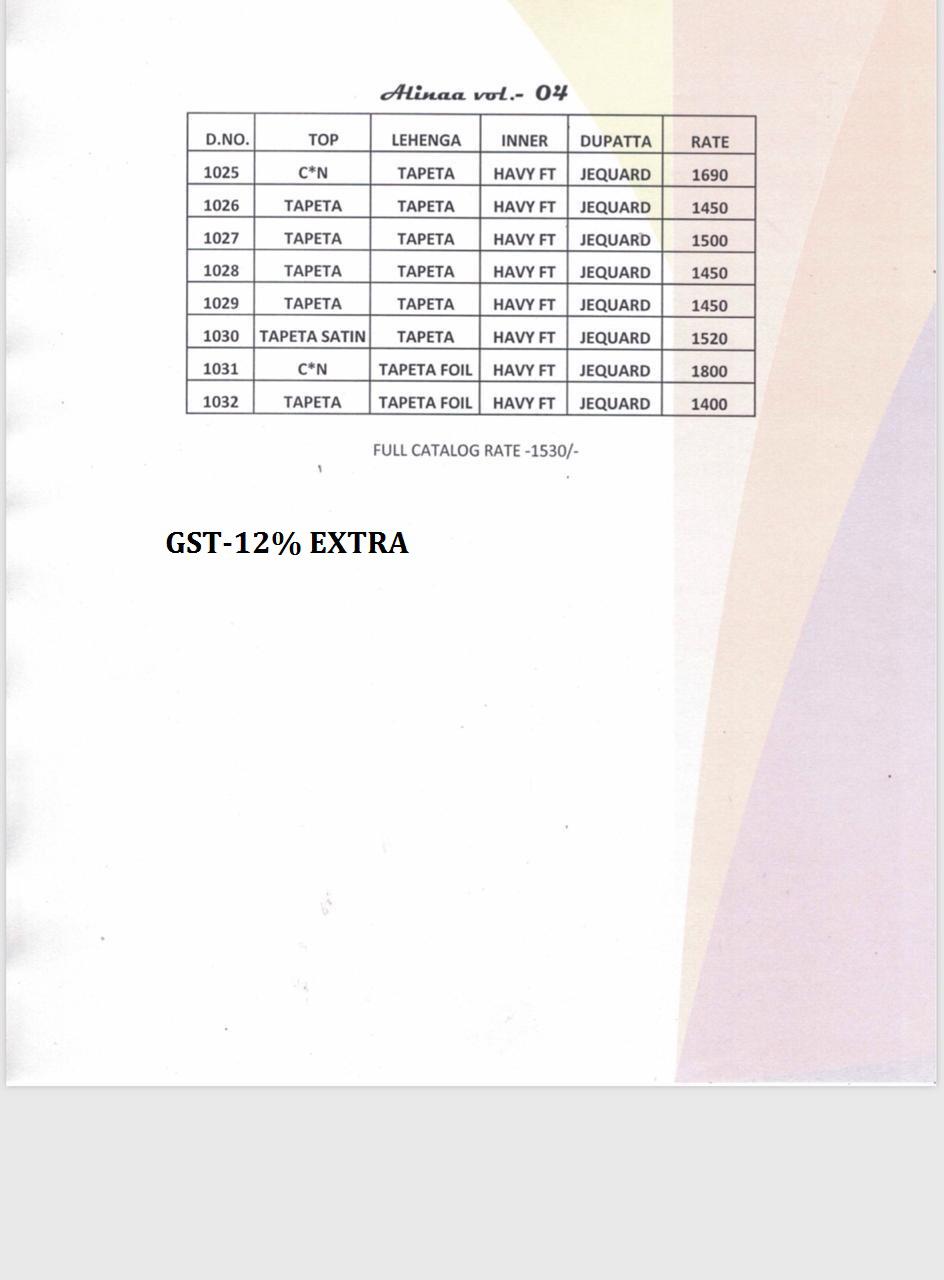 Alinaa vol.- 04

| D.NO. | TOP | LEHENGA | INNER | DUPATTA | RATE |
|---|---|---|---|---|---|
| 1025 | C*N | TAPETA | HAVY FT | JEQUARD | 1690 |
| 1026 | TAPETA | TAPETA | HAVY FT | JEQUARD | 1450 |
| 1027 | TAPETA | TAPETA | HAVY FT | JEQUARD | 1500 |
| 1028 | TAPETA | TAPETA | HAVY FT | JEQUARD | 1450 |
| 1029 | TAPETA | TAPETA | HAVY FT | JEQUARD | 1450 |
| 1030 | TAPETA SATIN | TAPETA | HAVY FT | JEQUARD | 1520 |
| 1031 | C*N | TAPETA FOIL | HAVY FT | JEQUARD | 1800 |
| 1032 | TAPETA | TAPETA FOIL | HAVY FT | JEQUARD | 1400 |

FULL CATALOG RATE -1530/-

GST-12% EXTRA